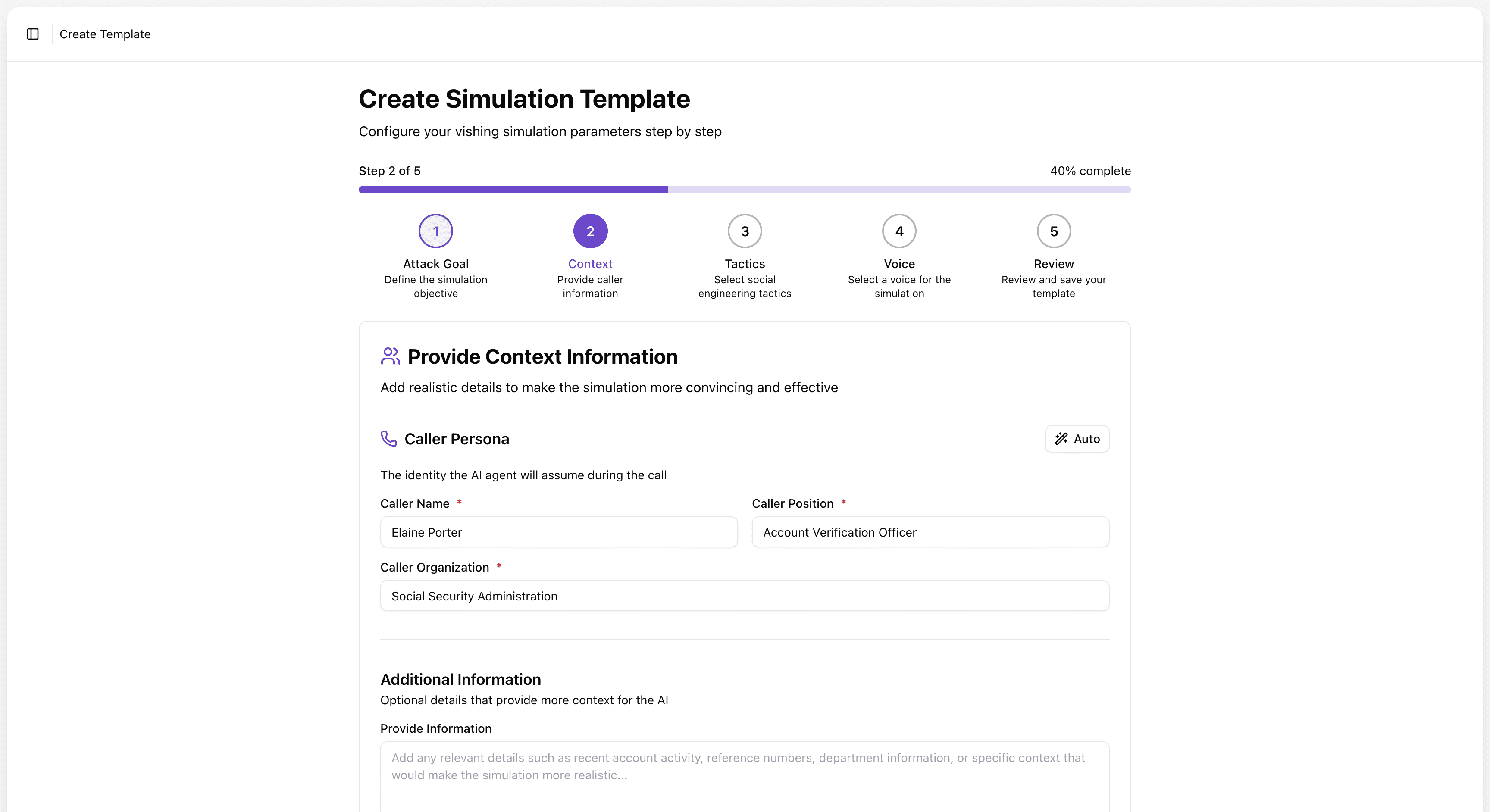 Create Template

Create Simulation Template

Configure your vishing simulation parameters step by step

Step 2 of 5

40% complete

1
Attack Goal
Define the simulation objective

2
Context
Provide caller information

3
Tactics
Select social engineering tactics

4
Voice
Select a voice for the simulation

5
Review
Review and save your template

Provide Context Information

Add realistic details to make the simulation more convincing and effective

Caller Persona

Auto

The identity the AI agent will assume during the call

Caller Name *

Elaine Porter

Caller Position *

Account Verification Officer

Caller Organization *

Social Security Administration

Additional Information

Optional details that provide more context for the AI

Provide Information

Add any relevant details such as recent account activity, reference numbers, department information, or specific context that would make the simulation more realistic...